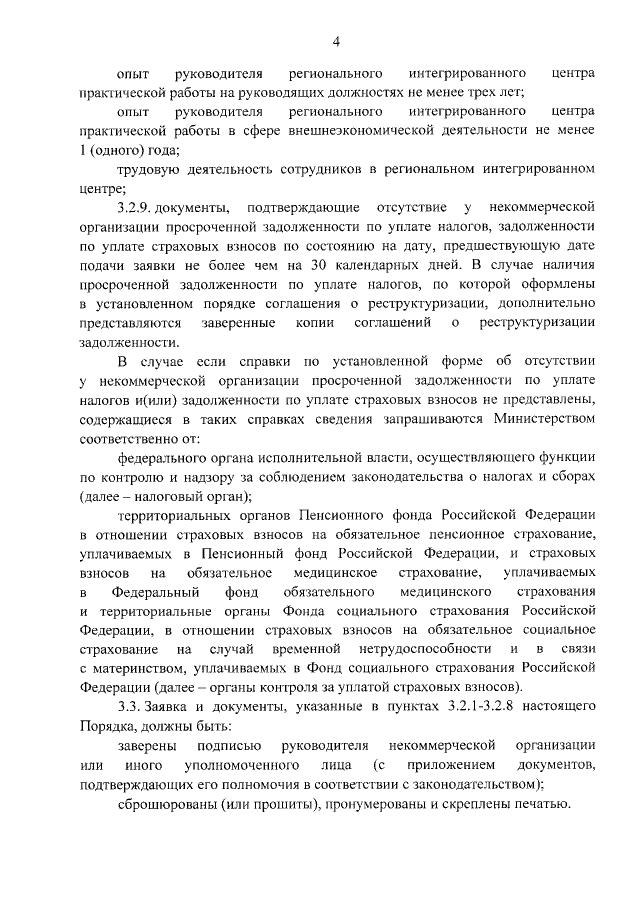 4

опыт руководителя регионального интегрированного центра практической работы на руководящих должностях не менее трех лет;

опыт руководителя регионального интегрированного центра практической работы в сфере внешнеэкономической деятельности не менее 1 (одного) года;

трудовую деятельность сотрудников в региональном интегрированном центре;

3.2.9. документы, подтверждающие отсутствие у некоммерческой организации просроченной задолженности по уплате налогов, задолженности по уплате страховых взносов по состоянию на дату, предшествующую дате подачи заявки не более чем на 30 календарных дней. В случае наличия просроченной задолженности по уплате налогов, по которой оформлены в установленном порядке соглашения о реструктуризации, дополнительно представляются заверенные копии соглашений о реструктуризации задолженности.

В случае если справки по установленной форме об отсутствии у некоммерческой организации просроченной задолженности по уплате налогов и(или) задолженности по уплате страховых взносов не представлены, содержащиеся в таких справках сведения запрашиваются Министерством соответственно от:

федерального органа исполнительной власти, осуществляющего функции по контролю и надзору за соблюдением законодательства о налогах и сборах (далее – налоговый орган);

территориальных органов Пенсионного фонда Российской Федерации в отношении страховых взносов на обязательное пенсионное страхование, уплачиваемых в Пенсионный фонд Российской Федерации, и страховых взносов на обязательное медицинское страхование, уплачиваемых в Федеральный фонд обязательного медицинского страхования и территориальные органы Фонда социального страхования Российской Федерации, в отношении страховых взносов на обязательное социальное страхование на случай временной нетрудоспособности и в связи с материнством, уплачиваемых в Фонд социального страхования Российской Федерации (далее – органы контроля за уплатой страховых взносов).

3.3. Заявка и документы, указанные в пунктах 3.2.1-3.2.8 настоящего Порядка, должны быть:

заверены подписью руководителя некоммерческой организации или иного уполномоченного лица (с приложением документов, подтверждающих его полномочия в соответствии с законодательством);

сброшюрованы (или прошиты), пронумерованы и скреплены печатью.